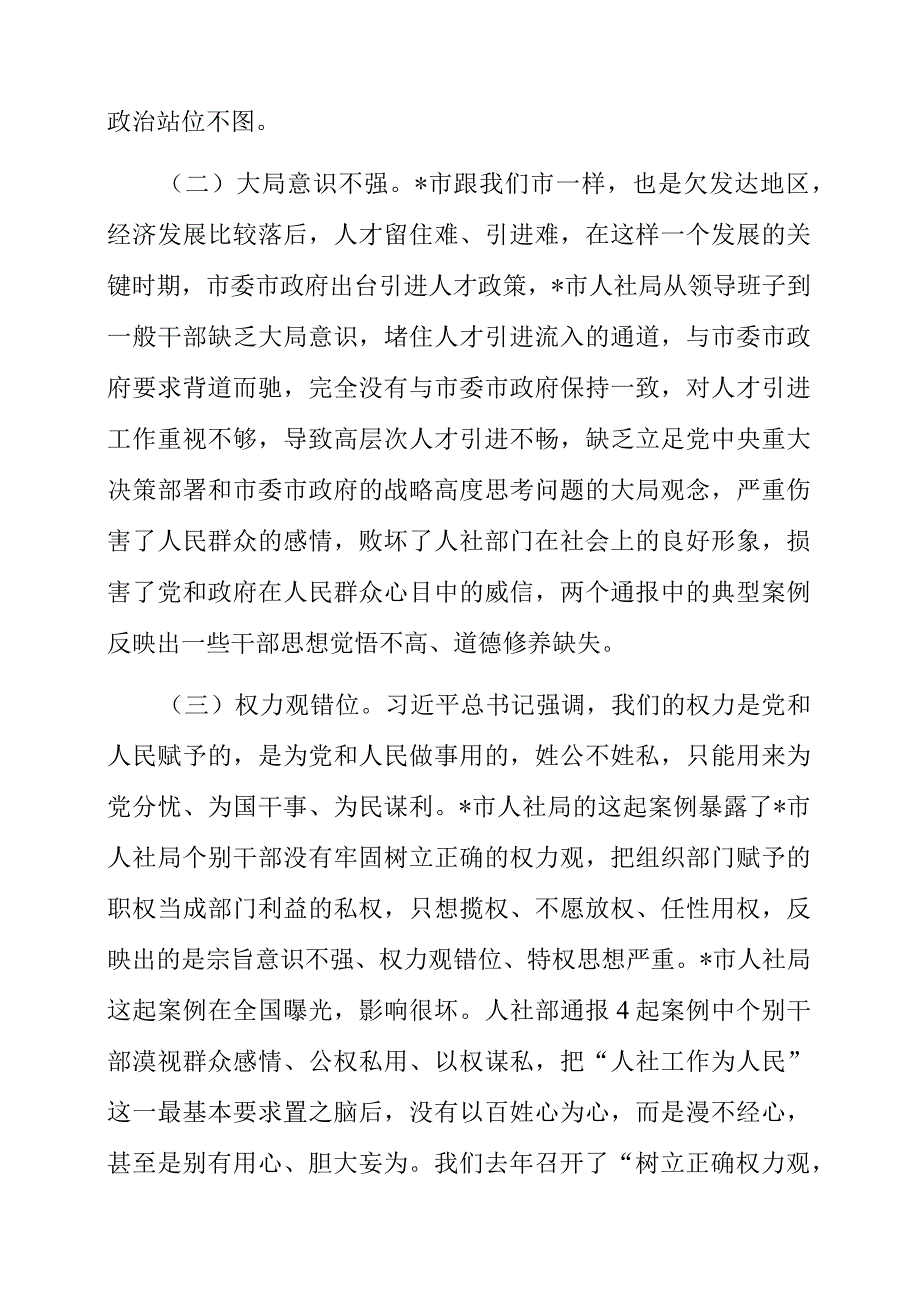 政治站位不图。

（二）大局意识不强。*市跟我们市一样，也是欠发达地区，经济发展比较落后，人才留住难、引进难，在这样一个发展的关键时期，市委市政府出台引进人才政策，*市人社局从领导班子到一般干部缺乏大局意识，堵住人才引进流入的通道，与市委市政府要求背道而驰，完全没有与市委市政府保持一致，对人才引进工作重视不够，导致高层次人才引进不畅，缺乏立足党中央重大决策部署和市委市政府的战略高度思考问题的大局观念，严重伤害了人民群众的感情，败坏了人社部门在社会上的良好形象，损害了党和政府在人民群众心目中的威信，两个通报中的典型案例反映出一些干部思想觉悟不高、道德修养缺失。

（三）权力观错位。习近平总书记强调，我们的权力是党和人民赋予的，是为党和人民做事用的，姓公不姓私，只能用来为党分忧、为国干事、为民谋利。*市人社局的这起案例暴露了*市人社局个别干部没有牢固树立正确的权力观，把组织部门赋予的职权当成部门利益的私权，只想揽权、不愿放权、任性用权，反映出的是宗旨意识不强、权力观错位、特权思想严重。*市人社局这起案例在全国曝光，影响很坏。人社部通报4起案例中个别干部漠视群众感情、公权私用、以权谋私，把“人社工作为人民”这一最基本要求置之脑后，没有以百姓心为心，而是漫不经心，甚至是别有用心、胆大妄为。我们去年召开了“树立正确权力观，